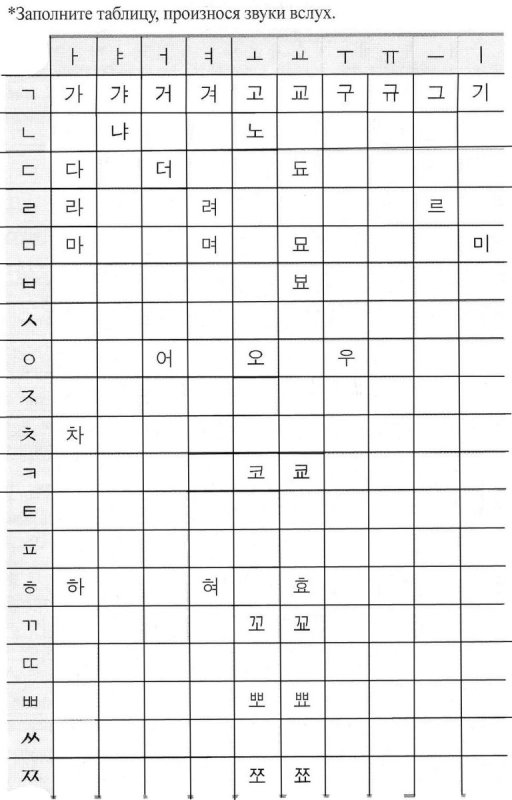 *Заполните таблицу, произнося звуки вслух.

| | ㅏ | ㅑ | ㅓ | ㅕ | ㅗ | ㅛ | ㅜ | ㅠ | ㅡ | ㅣ |
|---|---|---|---|---|---|---|---|---|---|---|
| ㄱ | 가 | 갸 | 거 | 겨 | 고 | 교 | 구 | 규 | 그 | 기 |
| ㄴ | | 냐 | | | 노 | | | | | |
| ㄷ | 다 | | 더 | | | 됴 | | | | |
| ㄹ | 라 | | | 려 | | | | | 르 | |
| ㅁ | 마 | | | 며 | | 묘 | | | | 미 |
| ㅂ | | | | | | 뵤 | | | | |
| ㅅ | | | | | | | | | | |
| ㅇ | | | 어 | | 오 | | 우 | | | |
| ㅈ | | | | | | | | | | |
| ㅊ | 차 | | | | | | | | | |
| ㅋ | | | | | 코 | 쿄 | | | | |
| ㅌ | | | | | | | | | | |
| ㅍ | | | | | | | | | | |
| ㅎ | 하 | | | 혀 | | 효 | | | | |
| ㄲ | | | | | 꼬 | 꾜 | | | | |
| ㄸ | | | | | | | | | | |
| ㅃ | | | | | 뽀 | 뾰 | | | | |
| ㅆ | | | | | | | | | | |
| ㅉ | | | | | 쪼 | 쬬 | | | | |